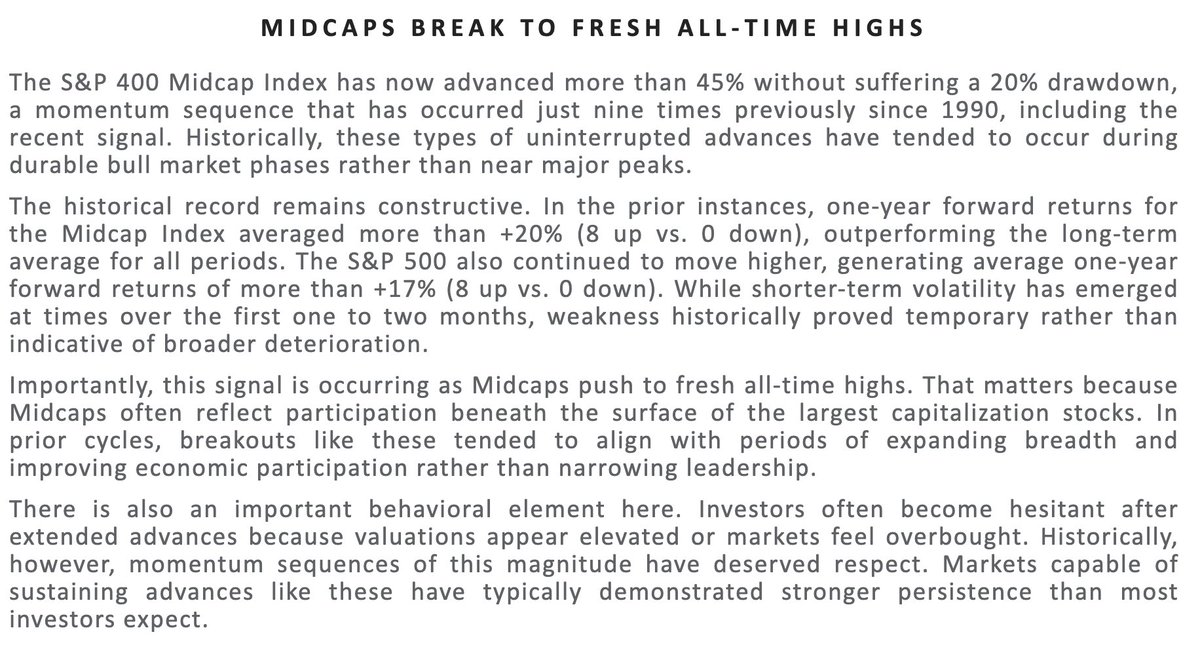 MIDCAPS BREAK TO FRESH ALL-TIME HIGHS

The S&P 400 Midcap Index has now advanced more than 45% without suffering a 20% drawdown, a momentum sequence that has occurred just nine times previously since 1990, including the recent signal. Historically, these types of uninterrupted advances have tended to occur during durable bull market phases rather than near major peaks.

The historical record remains constructive. In the prior instances, one-year forward returns for the Midcap Index averaged more than +20% (8 up vs. 0 down), outperforming the long-term average for all periods. The S&P 500 also continued to move higher, generating average one-year forward returns of more than +17% (8 up vs. 0 down). While shorter-term volatility has emerged at times over the first one to two months, weakness historically proved temporary rather than indicative of broader deterioration.

Importantly, this signal is occurring as Midcaps push to fresh all-time highs. That matters because Midcaps often reflect participation beneath the surface of the largest capitalization stocks. In prior cycles, breakouts like these tended to align with periods of expanding breadth and improving economic participation rather than narrowing leadership.

There is also an important behavioral element here. Investors often become hesitant after extended advances because valuations appear elevated or markets feel overbought. Historically, however, momentum sequences of this magnitude have deserved respect. Markets capable of sustaining advances like these have typically demonstrated stronger persistence than most investors expect.